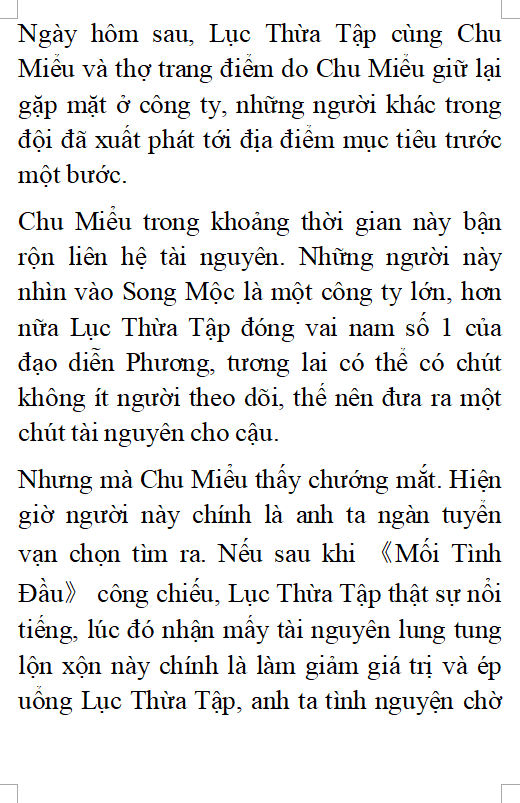 Ngày hôm sau, Lục Thừa Tập cùng Chu Miểu và thợ trang điểm do Chu Miểu giữ lại gặp mặt ở công ty, những người khác trong đội đã xuất phát tới địa điểm mục tiêu trước một bước.

Chu Miểu trong khoảng thời gian này bận rộn liên hệ tài nguyên. Những người này nhìn vào Song Mộc là một công ty lớn, hơn nữa Lục Thừa Tập đóng vai nam số 1 của đạo diễn Phương, tương lai có thể có chút không ít người theo dõi, thế nên đưa ra một chút tài nguyên cho cậu.

Nhưng mà Chu Miểu thấy chướng mắt. Hiện giờ người này chính là anh ta ngàn tuyển vạn chọn tìm ra. Nếu sau khi 《Mối Tình Đầu》 công chiếu, Lục Thừa Tập thật sự nổi tiếng, lúc đó nhận mấy tài nguyên lung tung lộn xộn này chính là làm giảm giá trị và ép uổng Lục Thừa Tập, anh ta tình nguyện chờ